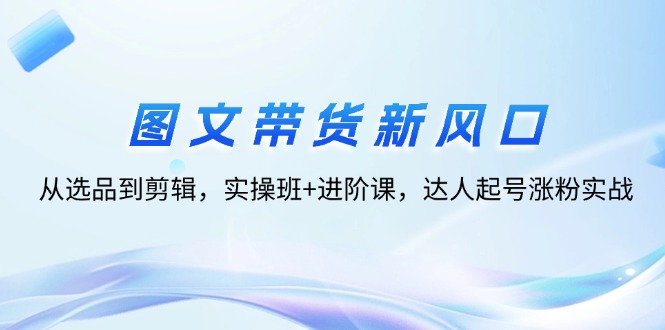 图文带货新风口

从选品到剪辑，实操班+进阶课，达人起号涨粉实战